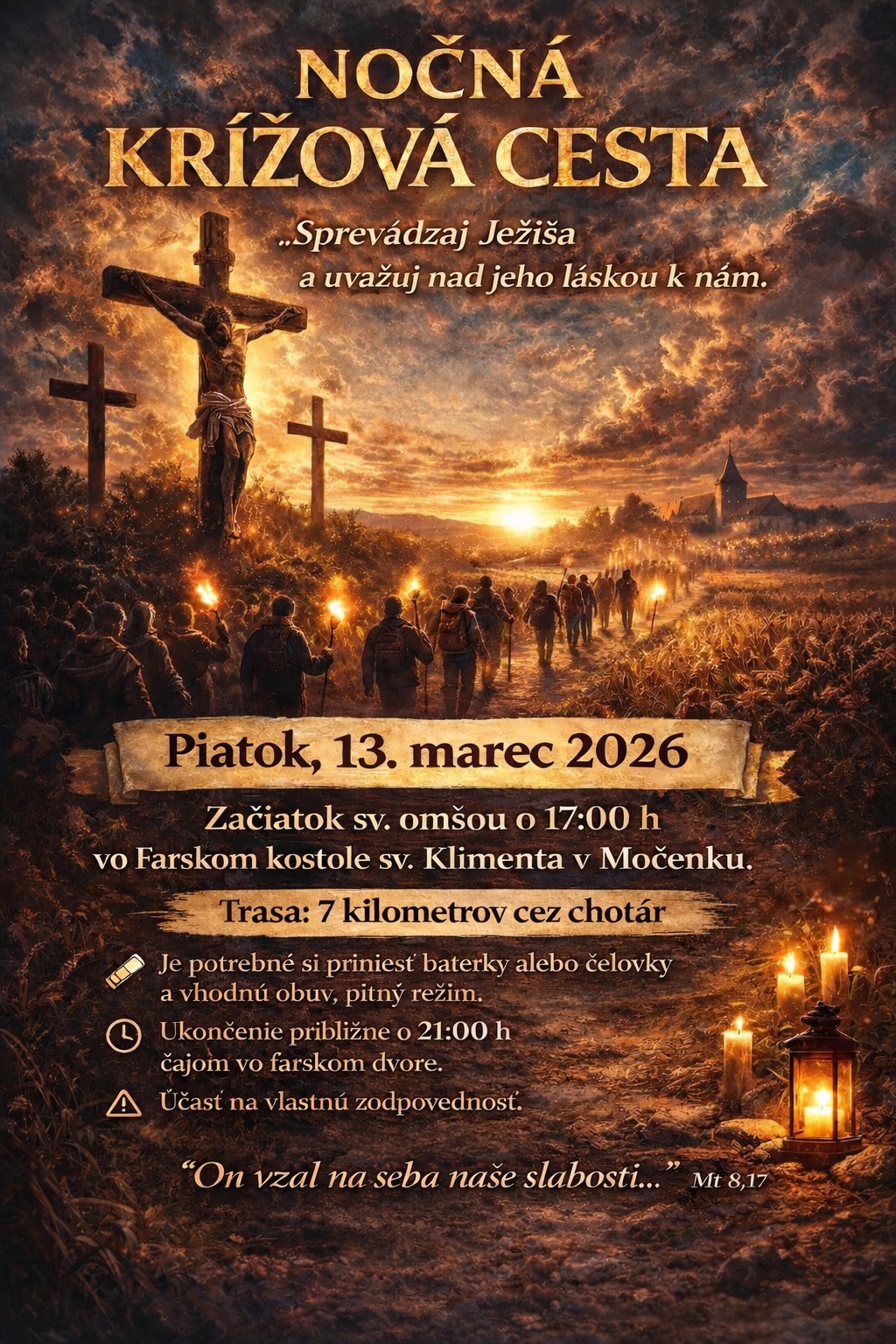 NOČNÁ
KRÍŽOVÁ CESTA

„Sprevádzaj Ježiša
a uvažuj nad jeho láskou k nám.

Piatok, 13. marec 2026

Začiatok sv. omšou o 17:00 h
vo Farskom kostole sv. Klimenta v Močenku.

Trasa: 7 kilometrov cez chotár

Je potrebné si priniesť baterky alebo čelovky a vhodnú obuv, pitný režim.

Ukončenie približne o 21:00 h čajom vo farskom dvore.

Účasť na vlastnú zodpovednosť.

"On vzal na seba naše slabosti..." Mt 8,17